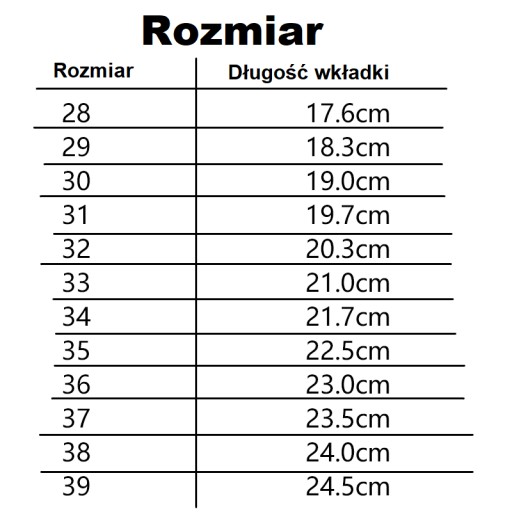 Rozmiar

| Rozmiar | Długość wkładki |
|---|---|
| 28 | 17.6cm |
| 29 | 18.3cm |
| 30 | 19.0cm |
| 31 | 19.7cm |
| 32 | 20.3cm |
| 33 | 21.0cm |
| 34 | 21.7cm |
| 35 | 22.5cm |
| 36 | 23.0cm |
| 37 | 23.5cm |
| 38 | 24.0cm |
| 39 | 24.5cm |